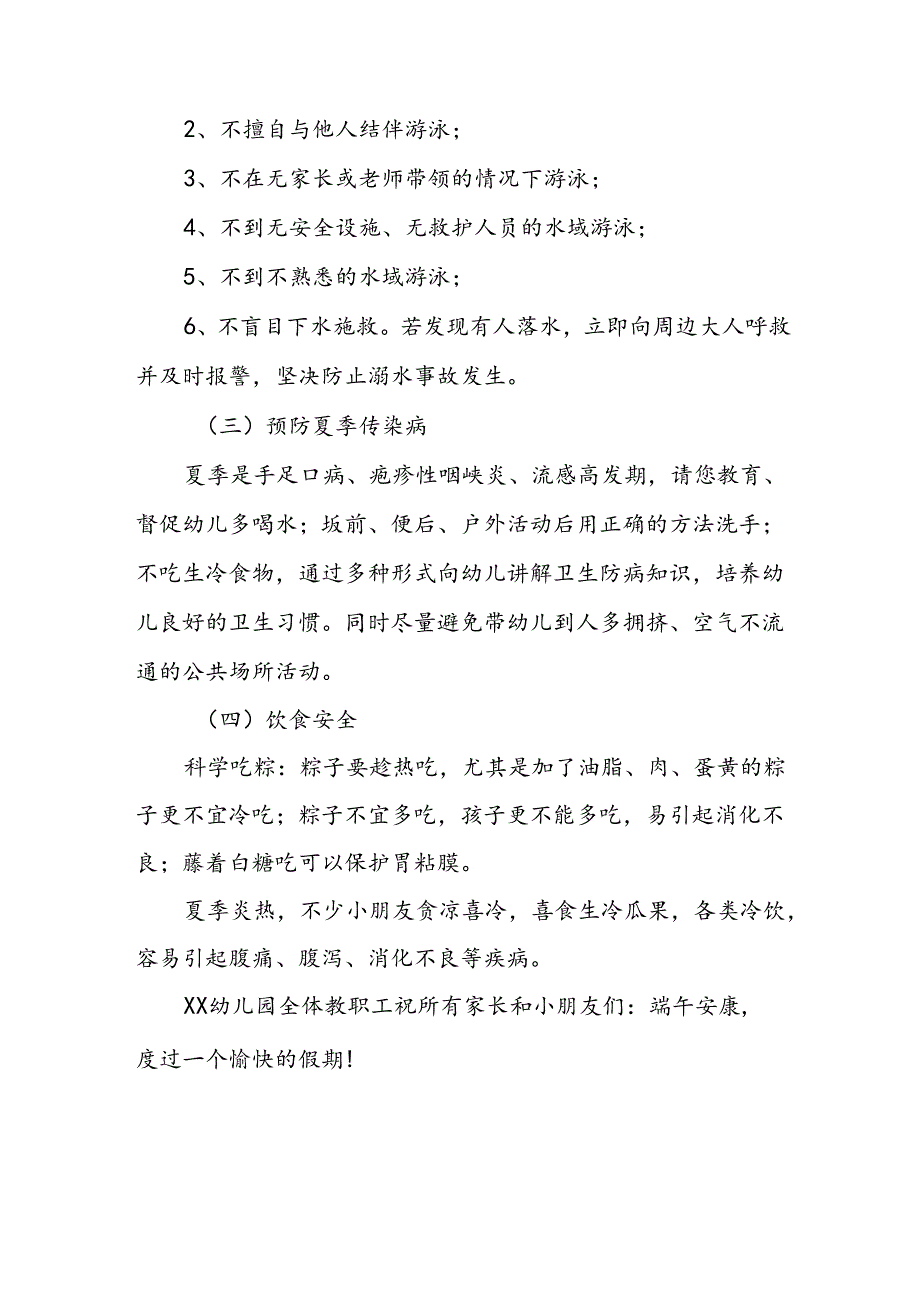 2、不擅自与他人结伴游泳；

3、不在无家长或老师带领的情况下游泳；

4、不到无安全设施、无救护人员的水域游泳；

5、不到不熟悉的水域游泳；

6、不盲目下水施救。若发现有人落水，立即向周边大人呼救并及时报警，坚决防止溺水事故发生。

（三）预防夏季传染病

夏季是手足口病、疱疹性咽峡炎、流感高发期，请您教育、督促幼儿多喝水；坂前、便后、户外活动后用正确的方法洗手；不吃生冷食物，通过多种形式向幼儿讲解卫生防病知识，培养幼儿良好的卫生习惯。同时尽量避免带幼儿到人多拥挤、空气不流通的公共场所活动。

（四）饮食安全

科学吃粽：粽子要趁热吃，尤其是加了油脂、肉、蛋黄的粽子更不宜冷吃；粽子不宜多吃，孩子更不能多吃，易引起消化不良；藤着白糖吃可以保护胃粘膜。

夏季炎热，不少小朋友贪凉喜冷，喜食生冷瓜果，各类冷饮，容易引起腹痛、腹泻、消化不良等疾病。

XX幼儿园全体教职工祝所有家长和小朋友们：端午安康，度过一个愉快的假期！